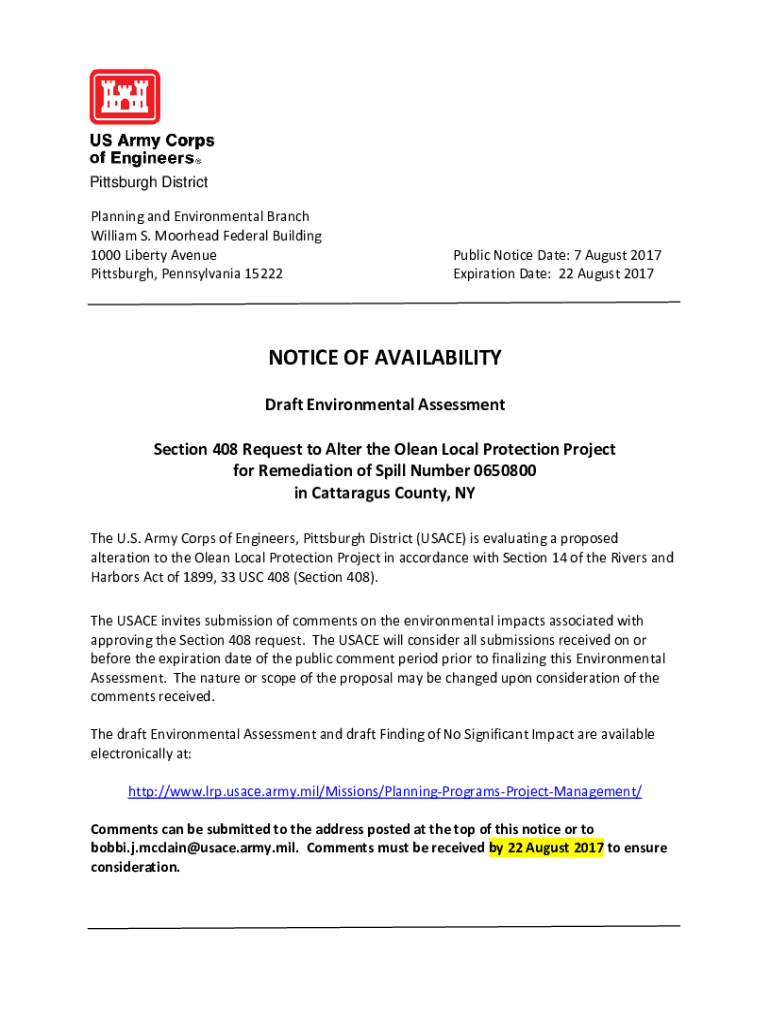 US Army Corps of Engineers®
Pittsburgh District

Planning and Environmental Branch
William S. Moorhead Federal Building
1000 Liberty Avenue
Pittsburgh, Pennsylvania 15222

Public Notice Date: 7 August 2017
Expiration Date: 22 August 2017

NOTICE OF AVAILABILITY

Draft Environmental Assessment

Section 408 Request to Alter the Olean Local Protection Project
for Remediation of Spill Number 0650800
in Cattaragus County, NY

The U.S. Army Corps of Engineers, Pittsburgh District (USACE) is evaluating a proposed alteration to the Olean Local Protection Project in accordance with Section 14 of the Rivers and Harbors Act of 1899, 33 USC 408 (Section 408).

The USACE invites submission of comments on the environmental impacts associated with approving the Section 408 request. The USACE will consider all submissions received on or before the expiration date of the public comment period prior to finalizing this Environmental Assessment. The nature or scope of the proposal may be changed upon consideration of the comments received.

The draft Environmental Assessment and draft Finding of No Significant Impact are available electronically at:

http://www.lrp.usace.army.mil/Missions/Planning-Programs-Project-Management/

Comments can be submitted to the address posted at the top of this notice or to bobbi.j.mcclain@usace.army.mil. Comments must be received by 22 August 2017 to ensure consideration.